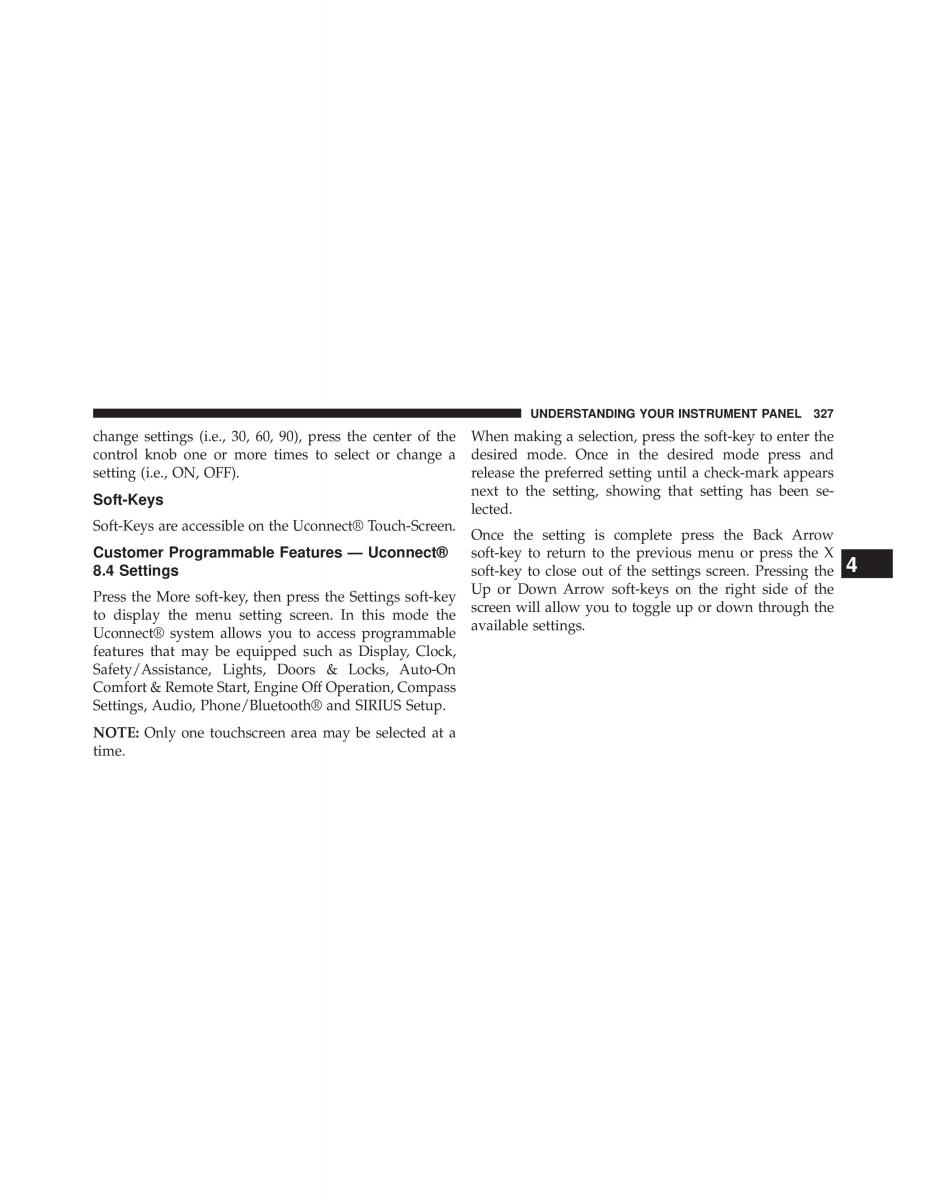 UNDERSTANDING YOUR INSTRUMENT PANEL 327

change settings (i.e., 30, 60, 90), press the center of the control knob one or more times to select or change a setting (i.e., ON, OFF).

Soft-Keys

Soft-Keys are accessible on the Uconnect® Touch-Screen.

Customer Programmable Features — Uconnect® 8.4 Settings

Press the More soft-key, then press the Settings soft-key to display the menu setting screen. In this mode the Uconnect® system allows you to access programmable features that may be equipped such as Display, Clock, Safety/Assistance, Lights, Doors & Locks, Auto-On Comfort & Remote Start, Engine Off Operation, Compass Settings, Audio, Phone/Bluetooth® and SIRIUS Setup.

NOTE: Only one touchscreen area may be selected at a time.

When making a selection, press the soft-key to enter the desired mode. Once in the desired mode press and release the preferred setting until a check-mark appears next to the setting, showing that setting has been selected.

Once the setting is complete press the Back Arrow soft-key to return to the previous menu or press the X soft-key to close out of the settings screen. Pressing the Up or Down Arrow soft-keys on the right side of the screen will allow you to toggle up or down through the available settings.

4